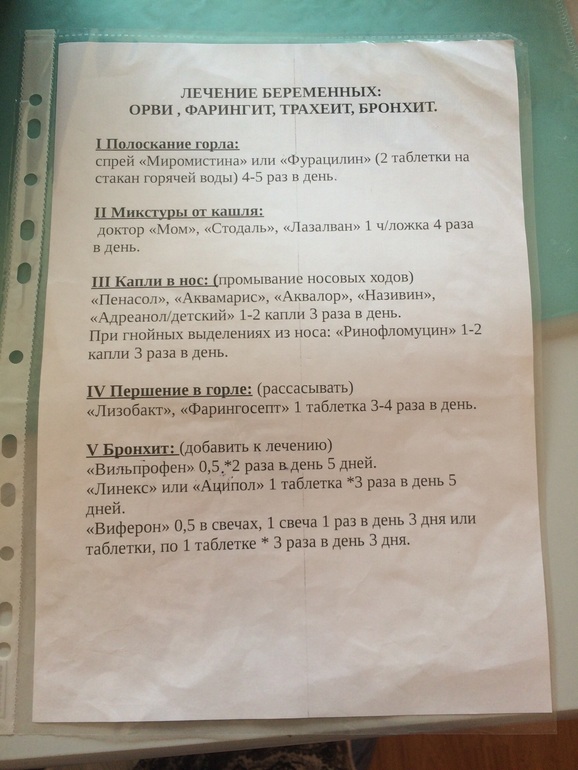 ЛЕЧЕНИЕ БЕРЕМЕННЫХ:
ОРВИ , ФАРИНГИТ, ТРАХЕИТ, БРОНХИТ.

I Полоскание горла:
спрей «Миромистина» или «Фурацилин» (2 таблетки на стакан горячей воды) 4-5 раз в день.

II Микстуры от кашля:
доктор «Мом», «Стодаль», «Лазалван» 1 ч/ложка 4 раза в день.

III Капли в нос: (промывание носовых ходов)
«Пенасол», «Аквамарис», «Аквалор», «Називин», «Адреанол/детский» 1-2 капли 3 раза в день.
При гнойных выделениях из носа: «Ринофломуцин» 1-2 капли 3 раза в день.

IV Першение в горле: (рассасывать)
«Лизобакт», «Фарингосепт» 1 таблетка 3-4 раза в день.

V Бронхит: (добавить к лечению)
«Вильпрофен» 0,5 *2 раза в день 5 дней.
«Линекс» или «Аципол» 1 таблетка *3 раза в день 5 дней.
«Виферон» 0,5 в свечах, 1 свеча 1 раз в день 3 дня или таблетки, по 1 таблетке * 3 раза в день 3 дня.